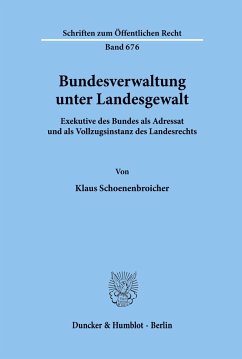 Schriften zum Öffentlichen Recht

Band 676

Bundesverwaltung unter Landesgewalt

Exekutive des Bundes als Adressat und als Vollzugsinstanz des Landesrechts

Von

Klaus Schoenenbroicher

Duncker & Humblot · Berlin